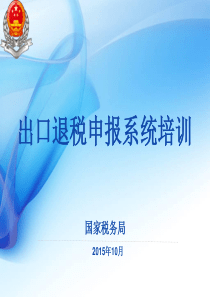 出口退税申报系统培训

国家税务局

2015年10月